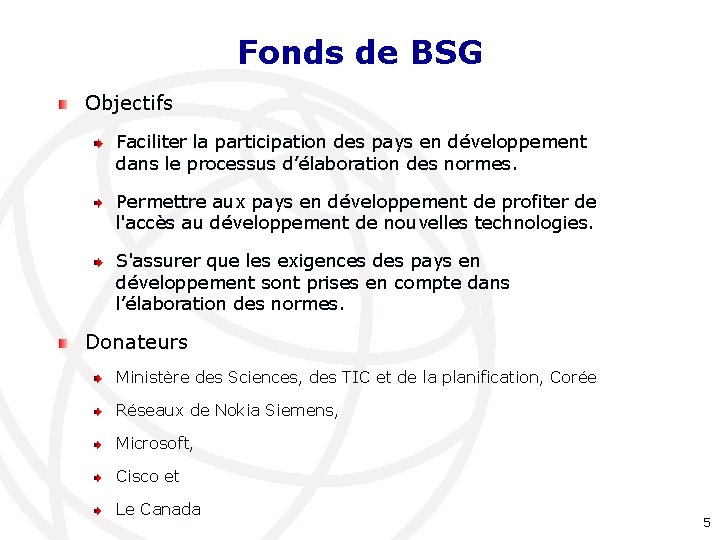 Fonds de BSG

• Objectifs

• Faciliter la participation des pays en développement dans le processus d'élaboration des normes.

• Permettre aux pays en développement de profiter de l'accès au développement de nouvelles technologies.

• S'assurer que les exigences des pays en développement sont prises en compte dans l'élaboration des normes.

• Donateurs

• Ministère des Sciences, des TIC et de la planification, Corée

• Réseaux de Nokia Siemens,

• Microsoft,

• Cisco et

• Le Canada

5